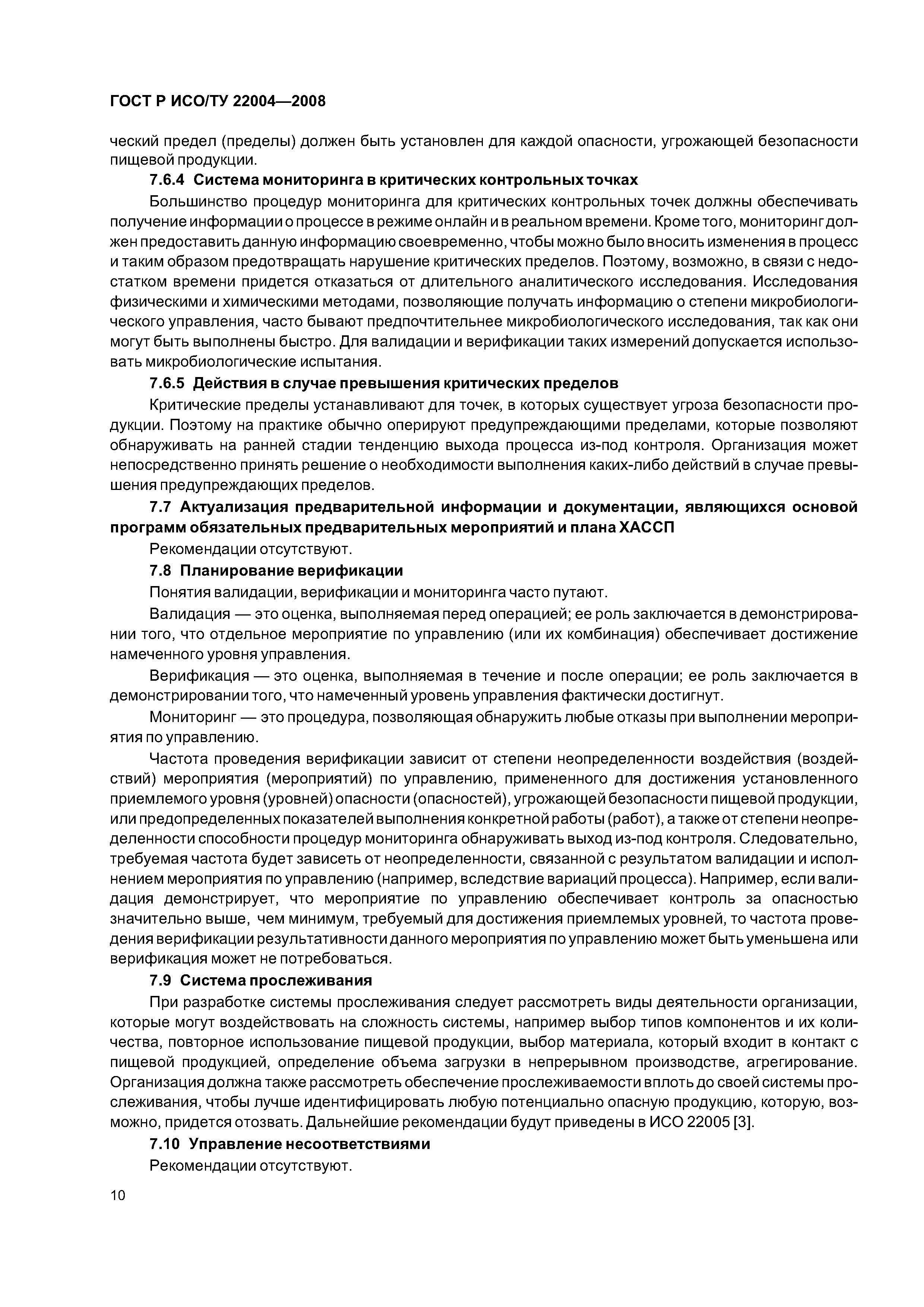 ГОСТ Р ИСО/ТУ 22004—2008

ческий предел (пределы) должен быть установлен для каждой опасности, угрожающей безопасности пищевой продукции.

7.6.4 Система мониторинга в критических контрольных точках

Большинство процедур мониторинга для критических контрольных точек должны обеспечивать получение информации о процессе в режиме онлайн и в реальном времени. Кроме того, мониторинг должен предоставить данную информацию своевременно, чтобы можно было вносить изменения в процесс и таким образом предотвращать нарушение критических пределов. Поэтому, возможно, в связи с недостатком времени придется отказаться от длительного аналитического исследования. Исследования физическими и химическими методами, позволяющие получать информацию о степени микробиологического управления, часто бывают предпочтительнее микробиологического исследования, так как они могут быть выполнены быстро. Для валидации и верификации таких измерений допускается использовать микробиологические испытания.

7.6.5 Действия в случае превышения критических пределов

Критические пределы устанавливают для точек, в которых существует угроза безопасности продукции. Поэтому на практике обычно оперируют предупреждающими пределами, которые позволяют обнаруживать на ранней стадии тенденцию выхода процесса из-под контроля. Организация может непосредственно принять решение о необходимости выполнения каких-либо действий в случае превышения предупреждающих пределов.

7.7 Актуализация предварительной информации и документации, являющихся основой программ обязательных предварительных мероприятий и плана ХАССП

Рекомендации отсутствуют.

7.8 Планирование верификации

Понятия валидации, верификации и мониторинга часто путают.

Валидация — это оценка, выполняемая перед операцией; ее роль заключается в демонстрировании того, что отдельное мероприятие по управлению (или их комбинация) обеспечивает достижение намеченного уровня управления.

Верификация — это оценка, выполняемая в течение и после операции; ее роль заключается в демонстрировании того, что намеченный уровень управления фактически достигнут.

Мониторинг — это процедура, позволяющая обнаружить любые отказы при выполнении мероприятия по управлению.

Частота проведения верификации зависит от степени неопределенности воздействия (воздействий) мероприятия (мероприятий) по управлению, примененного для достижения установленного приемлемого уровня (уровней) опасности (опасностей), угрожающей безопасности пищевой продукции, или предопределенных показателей выполнения конкретной работы (работ), а также от степени неопределенности способности процедур мониторинга обнаруживать выход из-под контроля. Следовательно, требуемая частота будет зависеть от неопределенности, связанной с результатом валидации и исполнением мероприятия по управлению (например, вследствие вариаций процесса). Например, если валидация демонстрирует, что мероприятие по управлению обеспечивает контроль за опасностью значительно выше, чем минимум, требуемый для достижения приемлемых уровней, то частота проведения верификации результативности данного мероприятия по управлению может быть уменьшена или верификация может не потребоваться.

7.9 Система прослеживания

При разработке системы прослеживания следует рассмотреть виды деятельности организации, которые могут воздействовать на сложность системы, например выбор типов компонентов и их количества, повторное использование пищевой продукции, выбор материала, который входит в контакт с пищевой продукцией, определение объема загрузки в непрерывном производстве, агрегирование. Организация должна также рассмотреть обеспечение прослеживаемости вплоть до своей системы прослеживания, чтобы лучше идентифицировать любую потенциально опасную продукцию, которую, возможно, придется отозвать. Дальнейшие рекомендации будут приведены в ИСО 22005 [3].

7.10 Управление несоответствиями

Рекомендации отсутствуют.

10